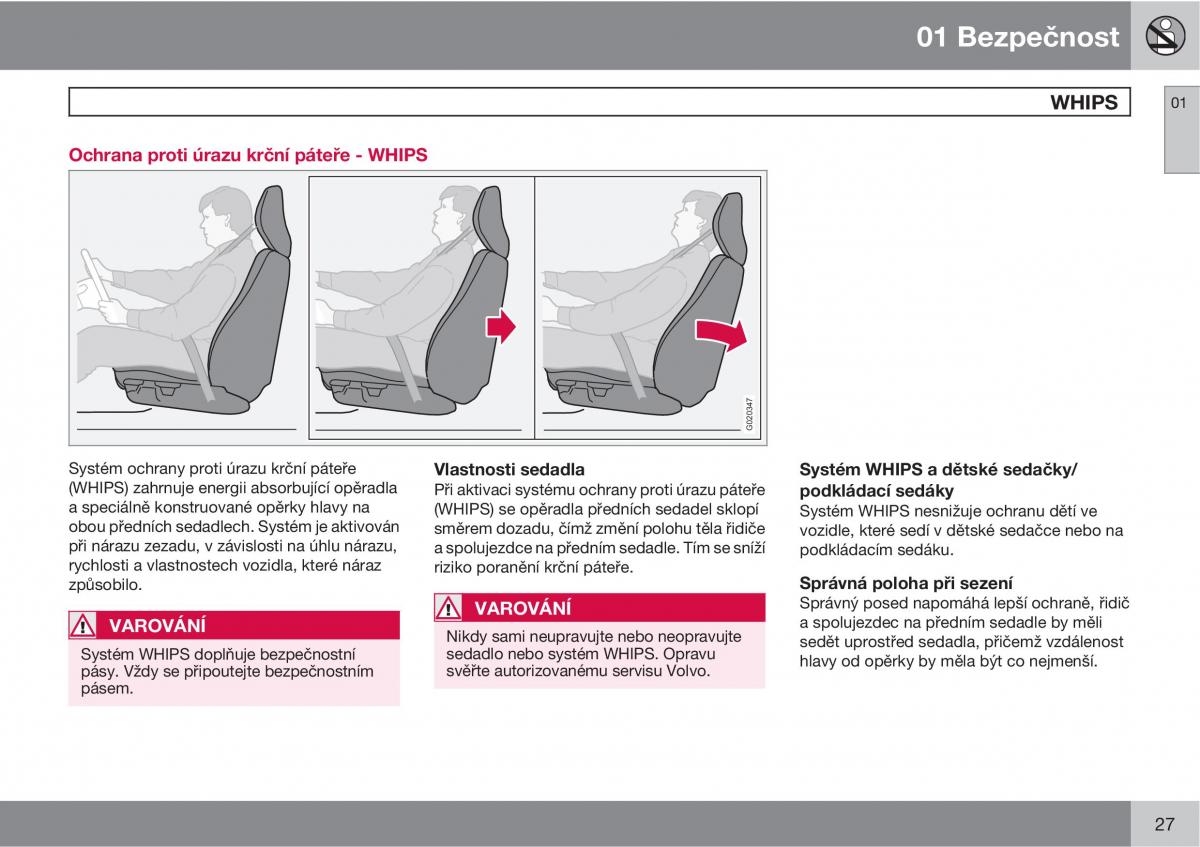 01 Bezpečnost

WHIPS

01

Ochrana proti úrazu krční páteře - WHIPS

G020347

Systém ochrany proti úrazu krční páteře (WHIPS) zahrnuje energii absorbující opěradla a speciálně konstruované opěrky hlavy na obou předních sedadlech. Systém je aktivován při nárazu zezadu, v závislosti na úhlu nárazu, rychlosti a vlastnostech vozidla, které náraz způsobilo.

VAROVÁNÍ

Systém WHIPS doplňuje bezpečnostní pásy. Vždy se připoutejte bezpečnostním pásem.

Vlastnosti sedadla

Při aktivaci systému ochrany proti úrazu páteře (WHIPS) se opěradla předních sedadel sklopí směrem dozadu, čímž změní polohu těla řidiče a spolujezdce na předním sedadle. Tím se sníží riziko poranění krční páteře.

VAROVÁNÍ

Nikdy sami neupravujte nebo neopravujte sedadlo nebo systém WHIPS. Opravu svěřte autorizovanému servisu Volvo.

Systém WHIPS a dětské sedačky/ podkládací sedáky

Systém WHIPS nesnižuje ochranu dětí ve vozidle, které sedí v dětské sedačce nebo na podkládacím sedáku.

Správná poloha při sezení

Správný posed napomáhá lepší ochraně, řidič a spolujezdec na předním sedadle by měli sedět uprostřed sedadla, přičemž vzdálenost hlavy od opěrky by měla být co nejmenší.

27